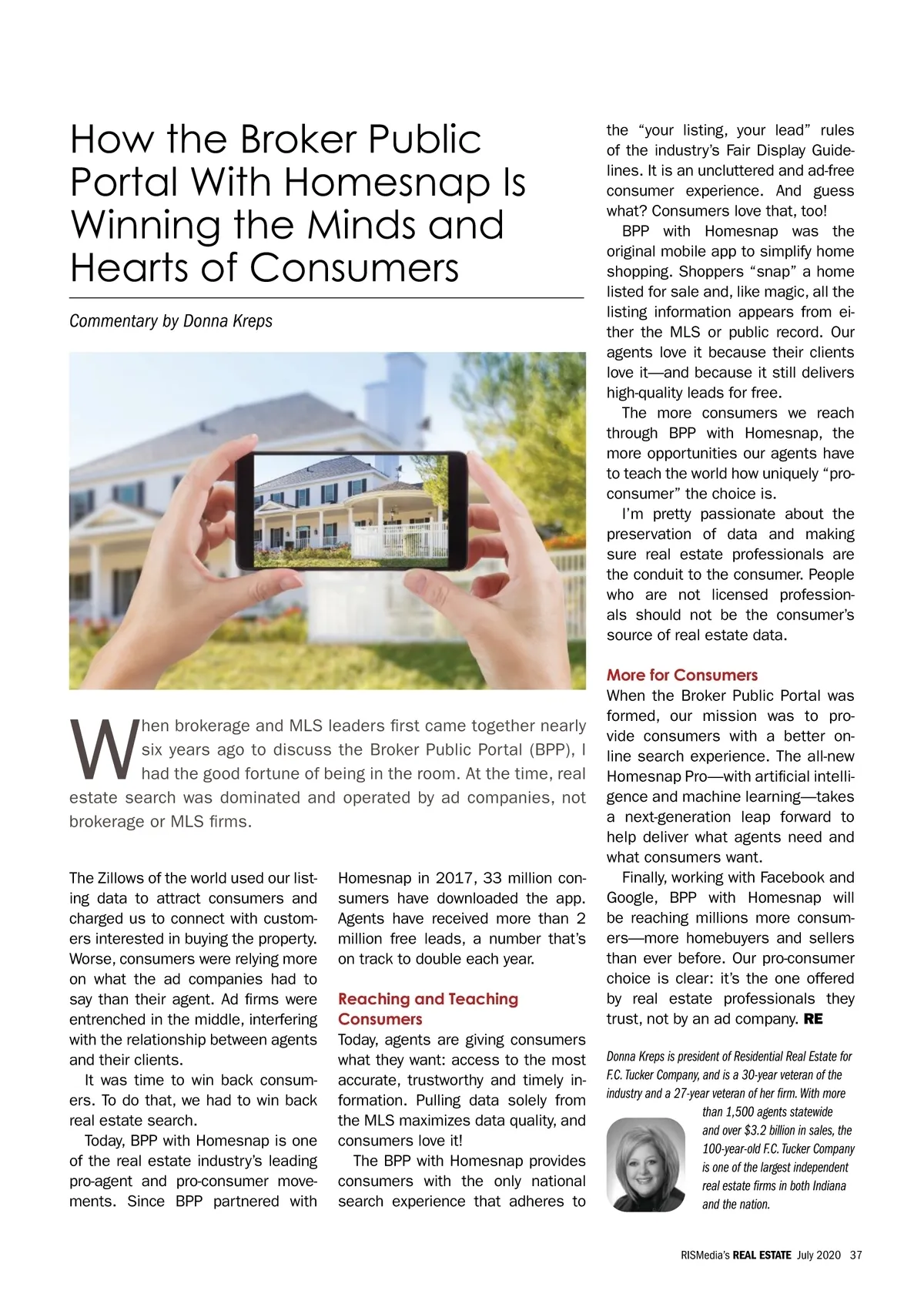 How the Broker Public Portal With Homesnap Is Winning the Minds and Hearts of Consumers

Commentary by Donna Kreps

When brokerage and MLS leaders first came together nearly six years ago to discuss the Broker Public Portal (BPP), I had the good fortune of being in the room. At the time, real estate search was dominated and operated by ad companies, not brokerage or MLS firms.

The Zillows of the world used our listing data to attract consumers and charged us to connect with customers interested in buying the property. Worse, consumers were relying more on what the ad companies had to say than their agent. Ad firms were entrenched in the middle, interfering with the relationship between agents and their clients.

It was time to win back consumers. To do that, we had to win back real estate search.

Today, BPP with Homesnap is one of the real estate industry's leading pro-agent and pro-consumer movements. Since BPP partnered with Homesnap in 2017, 33 million consumers have downloaded the app. Agents have received more than 2 million free leads, a number that's on track to double each year.

Reaching and Teaching Consumers

Today, agents are giving consumers what they want: access to the most accurate, trustworthy and timely information. Pulling data solely from the MLS maximizes data quality, and consumers love it!

The BPP with Homesnap provides consumers with the only national search experience that adheres to the "your listing, your lead" rules of the industry's Fair Display Guidelines. It is an uncluttered and ad-free consumer experience. And guess what? Consumers love that, too!

BPP with Homesnap was the original mobile app to simplify home shopping. Shoppers "snap" a home listed for sale and, like magic, all the listing information appears from either the MLS or public record. Our agents love it because their clients love it—and because it still delivers high-quality leads for free.

The more consumers we reach through BPP with Homesnap, the more opportunities our agents have to teach the world how uniquely "pro-consumer" the choice is.

I'm pretty passionate about the preservation of data and making sure real estate professionals are the conduit to the consumer. People who are not licensed professionals should not be the consumer's source of real estate data.

More for Consumers

When the Broker Public Portal was formed, our mission was to provide consumers with a better online search experience. The all-new Homesnap Pro—with artificial intelligence and machine learning—takes a next-generation leap forward to help deliver what agents need and what consumers want.

Finally, working with Facebook and Google, BPP with Homesnap will be reaching millions more consumers—more homebuyers and sellers than ever before. Our pro-consumer choice is clear: it's the one offered by real estate professionals they trust, not by an ad company. RE

Donna Kreps is president of Residential Real Estate for F.C. Tucker Company, and is a 30-year veteran of the industry and a 27-year veteran of her firm. With more than 1,500 agents statewide and over $3.2 billion in sales, the 100-year-old F.C. Tucker Company is one of the largest independent real estate firms in both Indiana and the nation.

RISMedia's REAL ESTATE July 2020 37